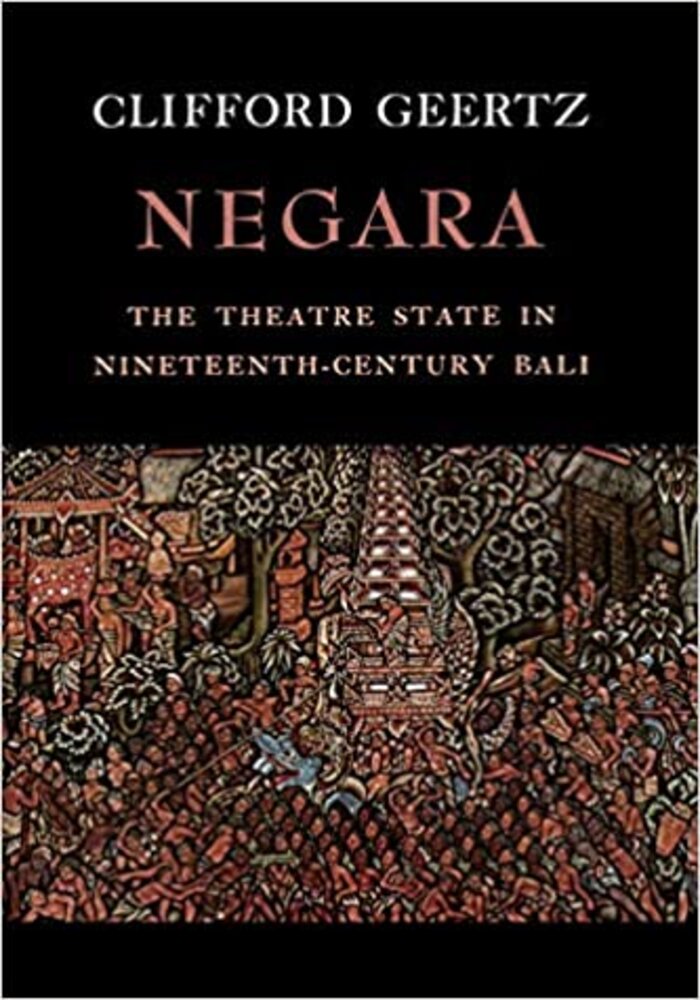 CLIFFORD GEERTZ

NEGARA

THE THEATRE STATE IN NINETEENTH-CENTURY BALI